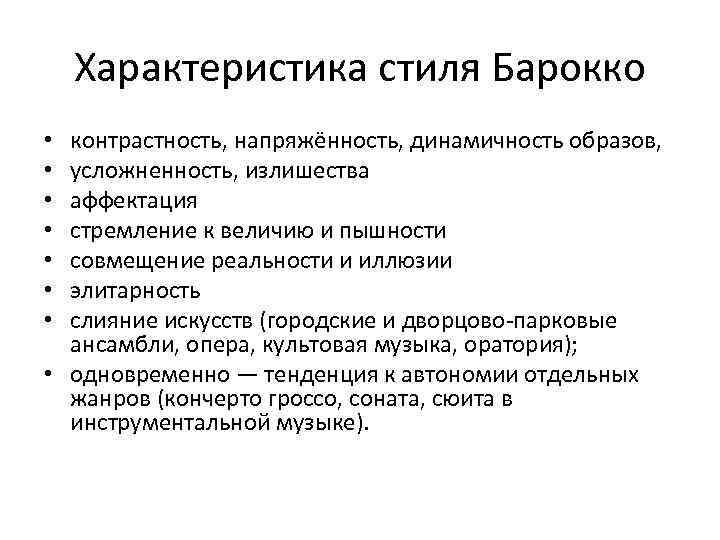 Характеристика стиля Барокко

• контрастность, напряжённость, динамичность образов,
• усложненность, излишества
• аффектация
• стремление к величию и пышности
• совмещение реальности и иллюзии
• элитарность
• слияние искусств (городские и дворцово-парковые ансамбли, опера, культовая музыка, оратория);
• одновременно — тенденция к автономии отдельных жанров (кончерто гроссо, соната, сюита в инструментальной музыке).